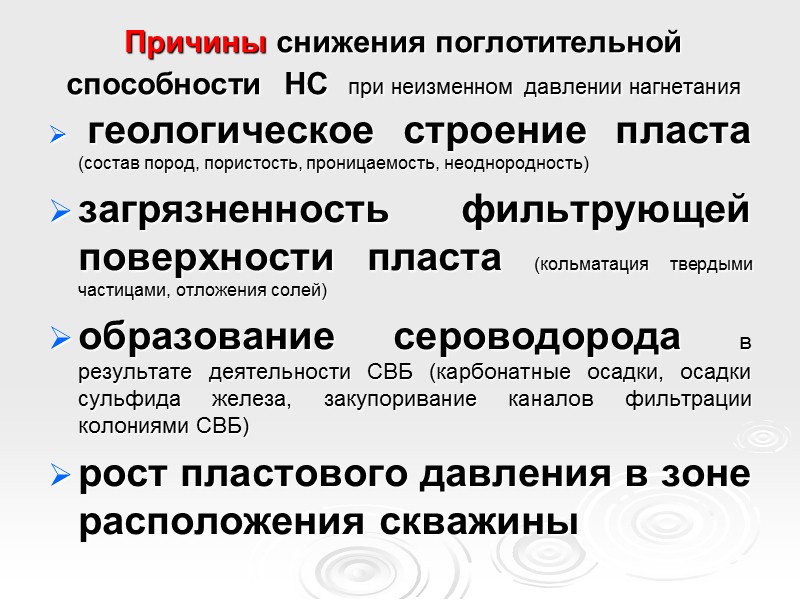 Причины снижения поглотительной способности НС при неизменном давлении нагнетания

➢ геологическое строение пласта (состав пород, пористость, проницаемость, неоднородность)

➢ загрязненность фильтрующей поверхности пласта (кольматация твердыми частицами, отложения солей)

➢ образование сероводорода в результате деятельности СВБ (карбонатные осадки, осадки сульфида железа, закупоривание каналов фильтрации колониями СВБ)

➢ рост пластового давления в зоне расположения скважины